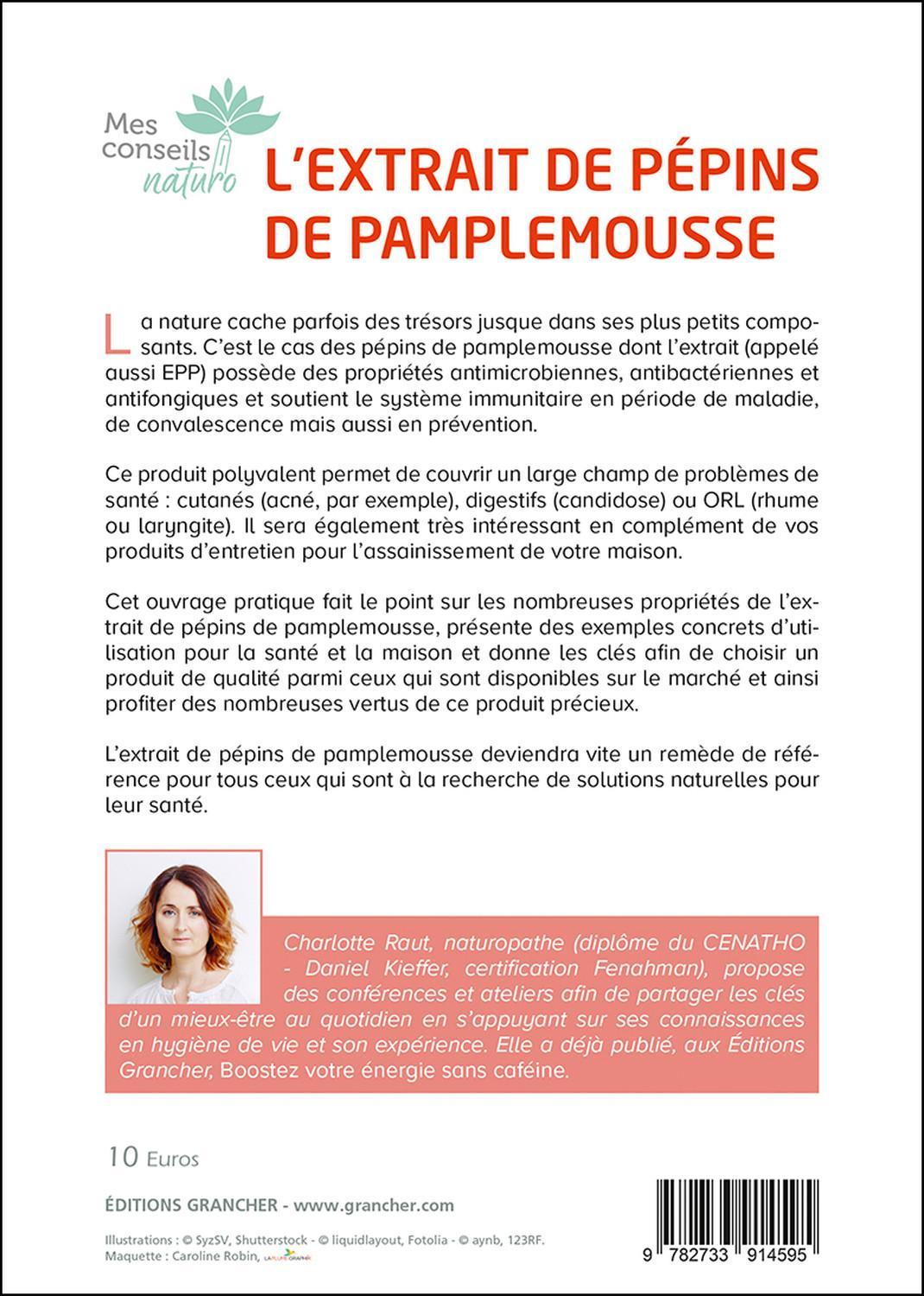 Mes conseils naturo

L'EXTRAIT DE PÉPINS DE PAMPLEMOUSSE

La nature cache parfois des trésors jusque dans ses plus petits composants. C'est le cas des pépins de pamplemousse dont l'extrait (appelé aussi EPP) possède des propriétés antimicrobiennes, antibactériennes et antifongiques et soutient le système immunitaire en période de maladie, de convalescence mais aussi en prévention.

Ce produit polyvalent permet de couvrir un large champ de problèmes de santé : cutanés (acné, par exemple), digestifs (candidose) ou ORL (rhume ou laryngite). Il sera également très intéressant en complément de vos produits d'entretien pour l'assainissement de votre maison.

Cet ouvrage pratique fait le point sur les nombreuses propriétés de l'extrait de pépins de pamplemousse, présente des exemples concrets d'utilisation pour la santé et la maison et donne les clés afin de choisir un produit de qualité parmi ceux qui sont disponibles sur le marché et ainsi profiter des nombreuses vertus de ce produit précieux.

L'extrait de pépins de pamplemousse deviendra vite un remède de référence pour tous ceux qui sont à la recherche de solutions naturelles pour leur santé.

Charlotte Raut, naturopathe (diplôme du CENATHO - Daniel Kieffer, certification Fenahman), propose des conférences et ateliers afin de partager les clés d'un mieux-être au quotidien en s'appuyant sur ses connaissances en hygiène de vie et son expérience. Elle a déjà publié, aux Éditions Grancher, Boostez votre énergie sans caféine.

10 Euros

ÉDITIONS GRANCHER - www.grancher.com

Illustrations : © SyzSV, Shutterstock - © liquidlayout, Fotolia - © aynb, 123RF.
Maquette : Caroline Robin, LA PLUME GRAPHIK

9 782733 914595